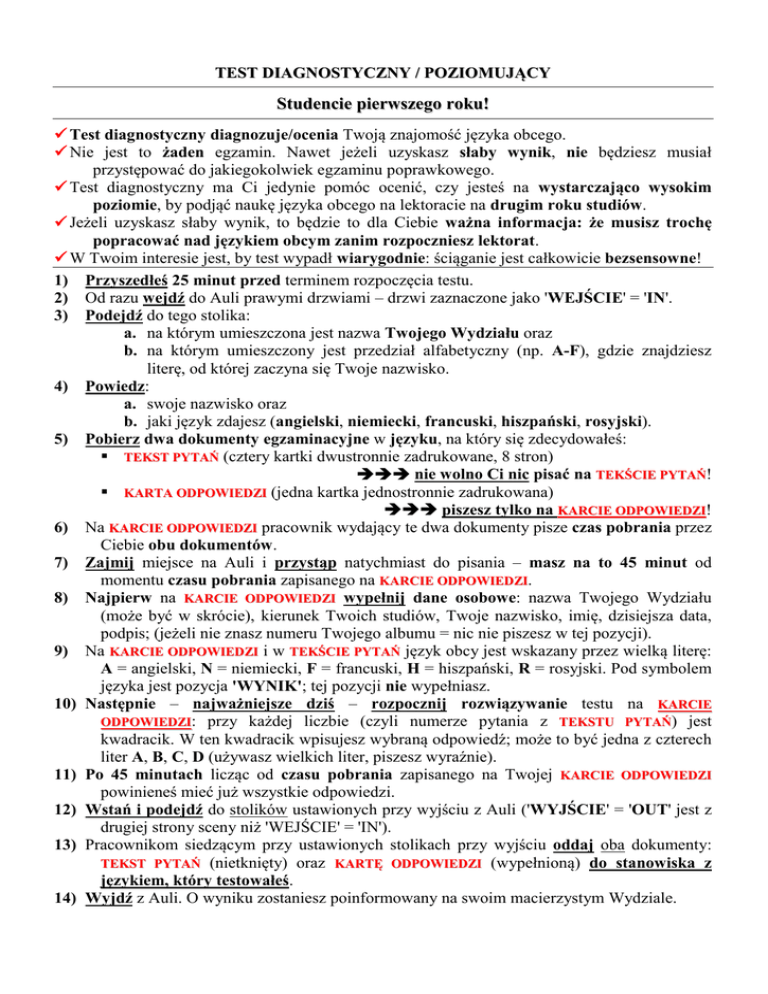 TEST DIAGNOSTYCZNY / POZIOMUJĄCY

Studencie pierwszego roku!

✓ Test diagnostyczny diagnozuje/ocenia Twoją znajomość języka obcego.
✓ Nie jest to żaden egzamin. Nawet jeżeli uzyskasz słaby wynik, nie będziesz musiał przystępować do jakiegokolwiek egzaminu poprawkowego.
✓ Test diagnostyczny ma Ci jedynie pomóc ocenić, czy jesteś na wystarczająco wysokim poziomie, by podjąć naukę języka obcego na lektoracie na drugim roku studiów.
✓ Jeżeli uzyskasz słaby wynik, to będzie to dla Ciebie ważna informacja: że musisz trochę popracować nad językiem obcym zanim rozpoczniesz lektorat.
✓ W Twoim interesie jest, by test wypadł wiarygodnie: ściąganie jest całkowicie bezsensowne!

1) Przyszedłeś 25 minut przed terminem rozpoczęcia testu.
2) Od razu wejdź do Auli prawymi drzwiami – drzwi zaznaczone jako 'WEJŚCIE' = 'IN'.
3) Podejdź do tego stolika:
a. na którym umieszczona jest nazwa Twojego Wydziału oraz
b. na którym umieszczony jest przedział alfabetyczny (np. A-F), gdzie znajdziesz literę, od której zaczyna się Twoje nazwisko.
4) Powiedz:
a. swoje nazwisko oraz
b. jaki język zdajesz (angielski, niemiecki, francuski, hiszpański, rosyjski).
5) Pobierz dwa dokumenty egzaminacyjne w języku, na który się zdecydowałeś:
▪ TEKST PYTAŃ (cztery kartki dwustronnie zadrukowane, 8 stron)
➔➔➔ nie wolno Ci nic pisać na TEKŚCIE PYTAŃ!
▪ KARTA ODPOWIEDZI (jedna kartka jednostronnie zadrukowana)
➔➔➔ piszesz tylko na KARCIE ODPOWIEDZI!
6) Na KARCIE ODPOWIEDZI pracownik wydający te dwa dokumenty pisze czas pobrania przez Ciebie obu dokumentów.
7) Zajmij miejsce na Auli i przystąp natychmiast do pisania – masz na to 45 minut od momentu czasu pobrania zapisanego na KARCIE ODPOWIEDZI.
8) Najpierw na KARCIE ODPOWIEDZI wypełnij dane osobowe: nazwa Twojego Wydziału (może być w skrócie), kierunek Twoich studiów, Twoje nazwisko, imię, dzisiejsza data, podpis; (jeżeli nie znasz numeru Twojego albumu = nic nie piszesz w tej pozycji).
9) Na KARCIE ODPOWIEDZI i w TEKŚCIE PYTAŃ język obcy jest wskazany przez wielką literę: A = angielski, N = niemiecki, F = francuski, H = hiszpański, R = rosyjski. Pod symbolem języka jest pozycja 'WYNIK'; tej pozycji nie wypełniasz.
10) Następnie – najważniejsze dziś – rozpocznij rozwiązywanie testu na KARCIE ODPOWIEDZI: przy każdej liczbie (czyli numerze pytania z TEKSTU PYTAŃ) jest kwadracik. W ten kwadracik wpisujesz wybraną odpowiedź; może to być jedna z czterech liter A, B, C, D (używasz wielkich liter, piszesz wyraźnie).
11) Po 45 minutach licząc od czasu pobrania zapisanego na Twojej KARCIE ODPOWIEDZI powinieneś mieć już wszystkie odpowiedzi.
12) Wstań i podejdź do stolików ustawionych przy wyjściu z Auli ('WYJŚCIE' = 'OUT' jest z drugiej strony sceny niż 'WEJŚCIE' = 'IN').
13) Pracownikom siedzącym przy ustawionych stolikach przy wyjściu oddaj oba dokumenty: TEKST PYTAŃ (nietknięty) oraz KARTĘ ODPOWIEDZI (wypełnioną) do stanowiska z językiem, który testowałeś.
14) Wyjdź z Auli. O wyniku zostaniesz poinformowany na swoim macierzystym Wydziale.